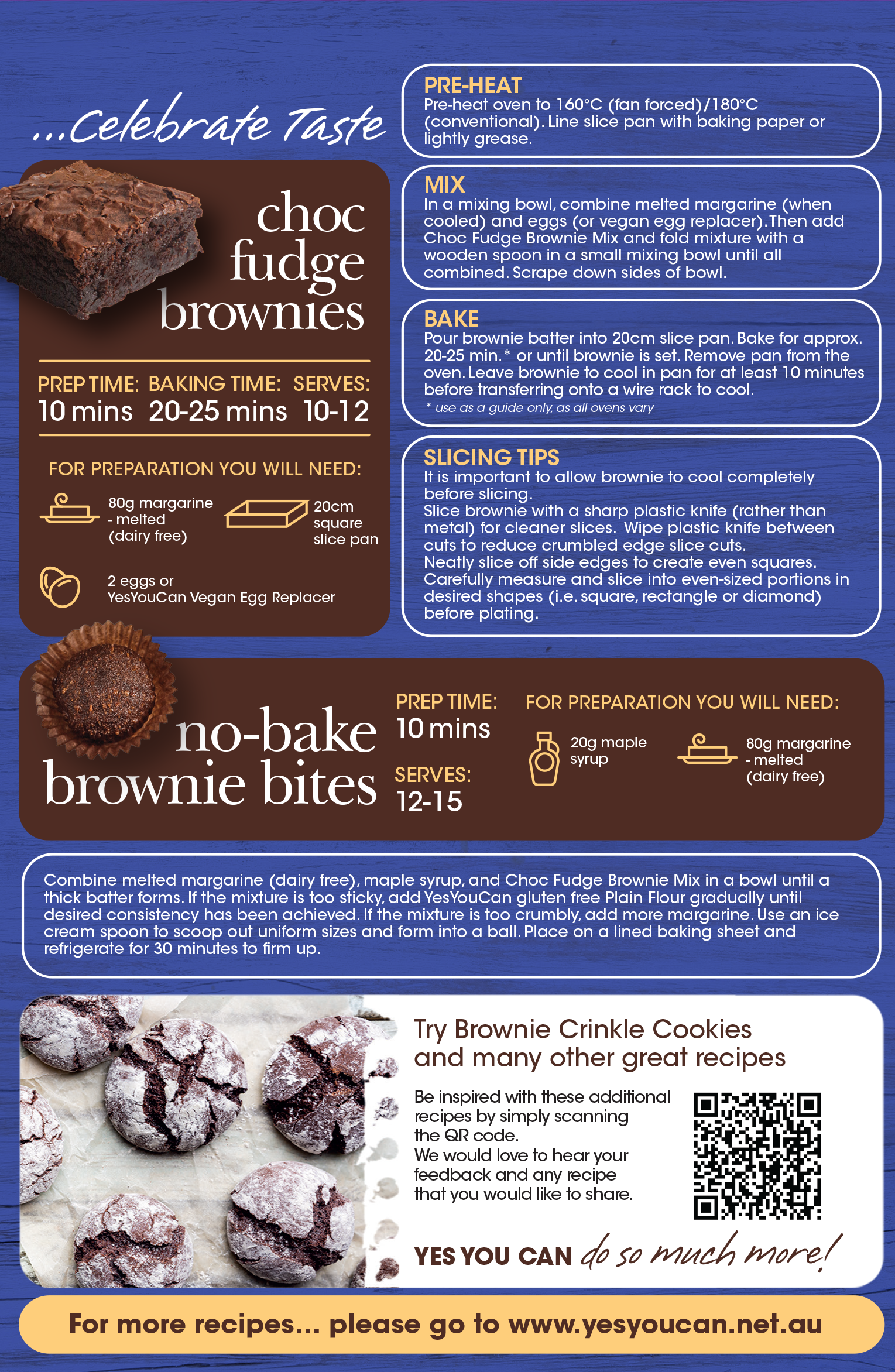 ...Celebrate Taste

choc fudge brownies

PREP TIME:
10 mins

BAKING TIME:
20-25 mins

SERVES:
10-12

FOR PREPARATION YOU WILL NEED:

80g margarine - melted (dairy free)

20cm square slice pan

2 eggs or YesYouCan Vegan Egg Replacer

PRE-HEAT
Pre-heat oven to 160°C (fan forced)/180°C (conventional). Line slice pan with baking paper or lightly grease.

MIX
In a mixing bowl, combine melted margarine (when cooled) and eggs (or vegan egg replacer). Then add Choc Fudge Brownie Mix and fold mixture with a wooden spoon in a small mixing bowl until all combined. Scrape down sides of bowl.

BAKE
Pour brownie batter into 20cm slice pan. Bake for approx. 20-25 min.* or until brownie is set. Remove pan from the oven. Leave brownie to cool in pan for at least 10 minutes before transferring onto a wire rack to cool.
* use as a guide only, as all ovens vary

SLICING TIPS
It is important to allow brownie to cool completely before slicing.
Slice brownie with a sharp plastic knife (rather than metal) for cleaner slices. Wipe plastic knife between cuts to reduce crumbled edge slice cuts.
Neatly slice off side edges to create even squares.
Carefully measure and slice into even-sized portions in desired shapes (i.e. square, rectangle or diamond) before plating.

no-bake brownie bites

PREP TIME:
10 mins

SERVES:
12-15

FOR PREPARATION YOU WILL NEED:

20g maple syrup

80g margarine - melted (dairy free)

Combine melted margarine (dairy free), maple syrup, and Choc Fudge Brownie Mix in a bowl until a thick batter forms. If the mixture is too sticky, add YesYouCan gluten free Plain Flour gradually until desired consistency has been achieved. If the mixture is too crumbly, add more margarine. Use an ice cream spoon to scoop out uniform sizes and form into a ball. Place on a lined baking sheet and refrigerate for 30 minutes to firm up.

Try Brownie Crinkle Cookies and many other great recipes

Be inspired with these additional recipes by simply scanning the QR code.
We would love to hear your feedback and any recipe that you would like to share.

YES YOU CAN do so much more!

For more recipes... please go to www.yesyoucan.net.au